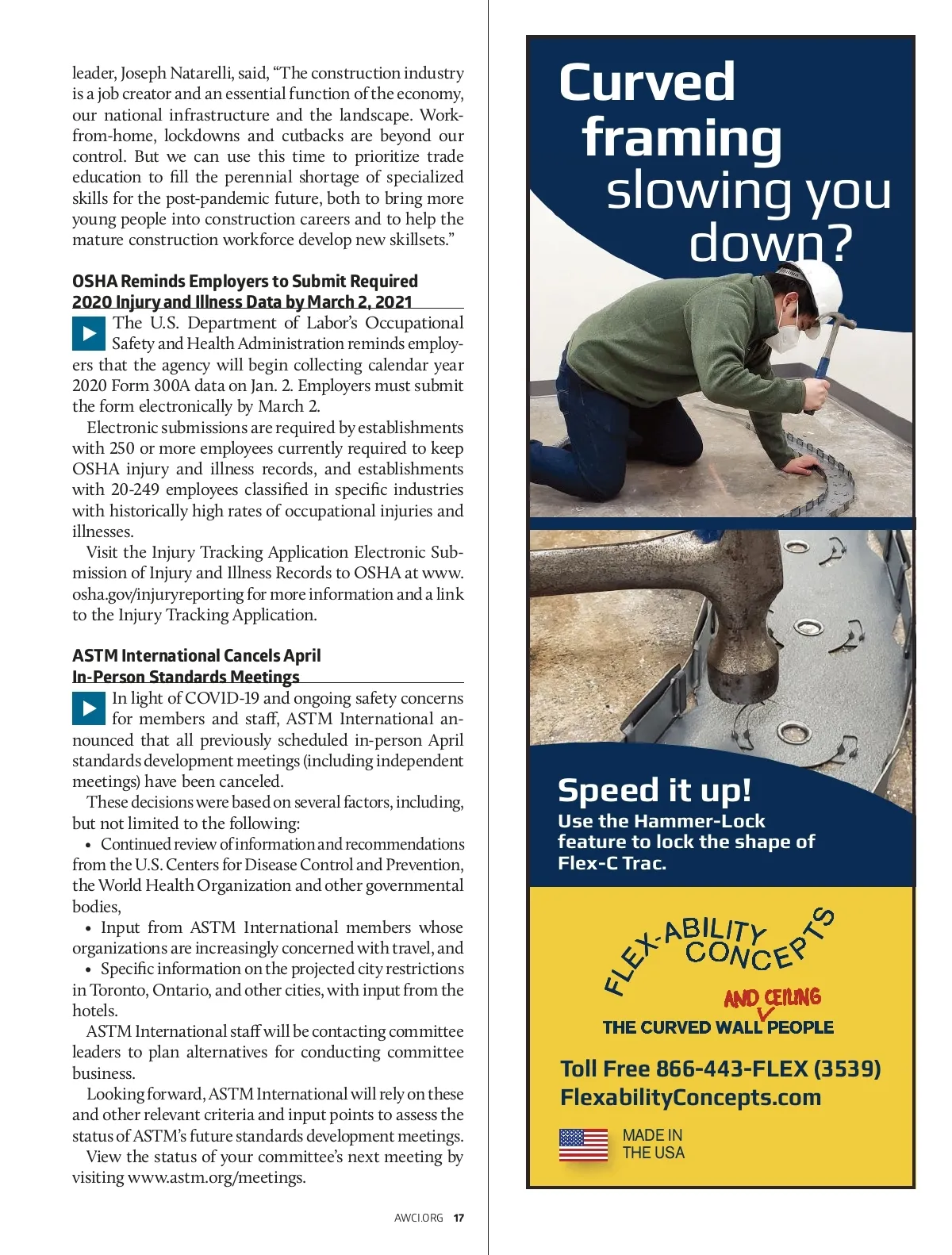 leader, Joseph Natarelli, said, “The construction industry is a job creator and an essential function of the economy, our national infrastructure and the landscape. Work-from-home, lockdowns and cutbacks are beyond our control. But we can use this time to prioritize trade education to fill the perennial shortage of specialized skills for the post-pandemic future, both to bring more young people into construction careers and to help the mature construction workforce develop new skillsets.”

OSHA Reminds Employers to Submit Required 2020 Injury and Illness Data by March 2, 2021

The U.S. Department of Labor’s Occupational Safety and Health Administration reminds employers that the agency will begin collecting calendar year 2020 Form 300A data on Jan. 2. Employers must submit the form electronically by March 2.

Electronic submissions are required by establishments with 250 or more employees currently required to keep OSHA injury and illness records, and establishments with 20-249 employees classified in specific industries with historically high rates of occupational injuries and illnesses.

Visit the Injury Tracking Application Electronic Submission of Injury and Illness Records to OSHA at www.osha.gov/injuryreporting for more information and a link to the Injury Tracking Application.

ASTM International Cancels April In-Person Standards Meetings

In light of COVID-19 and ongoing safety concerns for members and staff, ASTM International announced that all previously scheduled in-person April standards development meetings (including independent meetings) have been canceled.

These decisions were based on several factors, including, but not limited to the following:

• Continued review of information and recommendations from the U.S. Centers for Disease Control and Prevention, the World Health Organization and other governmental bodies,

• Input from ASTM International members whose organizations are increasingly concerned with travel, and

• Specific information on the projected city restrictions in Toronto, Ontario, and other cities, with input from the hotels.

ASTM International staff will be contacting committee leaders to plan alternatives for conducting committee business.

Looking forward, ASTM International will rely on these and other relevant criteria and input points to assess the status of ASTM’s future standards development meetings.

View the status of your committee’s next meeting by visiting www.astm.org/meetings.

AWCI.ORG 17

Curved framing slowing you down?

Speed it up!
Use the Hammer-Lock feature to lock the shape of Flex-C Trac.

FLEX-ABILITY CONCEPTS
AND CEILING
THE CURVED WALL PEOPLE

Toll Free 866-443-FLEX (3539)
FlexabilityConcepts.com

MADE IN THE USA